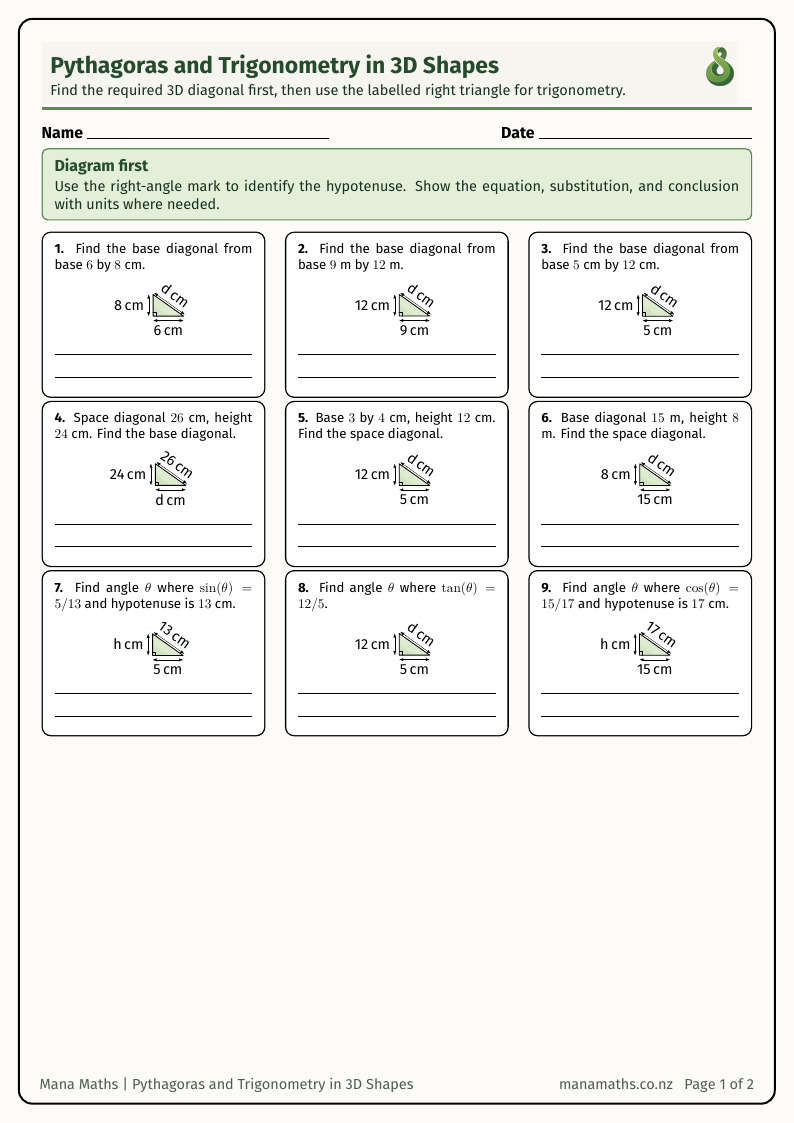 Pythagoras and Trigonometry in 3D Shapes
Find the required 3D diagonal first, then use the labelled right triangle for trigonometry.

Name

Date

Diagram first
Use the right-angle mark to identify the hypotenuse. Show the equation, substitution, and conclusion with units where needed.

1. Find the base diagonal from base $6$ by $8$ cm.

8 cm
d cm
6 cm

2. Find the base diagonal from base $9$ m by $12$ m.

12 cm
d cm
9 cm

3. Find the base diagonal from base $5$ cm by $12$ cm.

12 cm
d cm
5 cm

4. Space diagonal $26$ cm, height $24$ cm. Find the base diagonal.

24 cm
26 cm
d cm

5. Base $3$ by $4$ cm, height $12$ cm. Find the space diagonal.

12 cm
d cm
5 cm

6. Base diagonal $15$ m, height $8$ m. Find the space diagonal.

8 cm
d cm
15 cm

7. Find angle $\theta$ where $\sin(\theta) = 5/13$ and hypotenuse is $13$ cm.

h cm
13 cm
5 cm

8. Find angle $\theta$ where $\tan(\theta) = 12/5$.

12 cm
d cm
5 cm

9. Find angle $\theta$ where $\cos(\theta) = 15/17$ and hypotenuse is $17$ cm.

h cm
17 cm
15 cm

Mana Maths | Pythagoras and Trigonometry in 3D Shapes
manamaths.co.nz Page 1 of 2